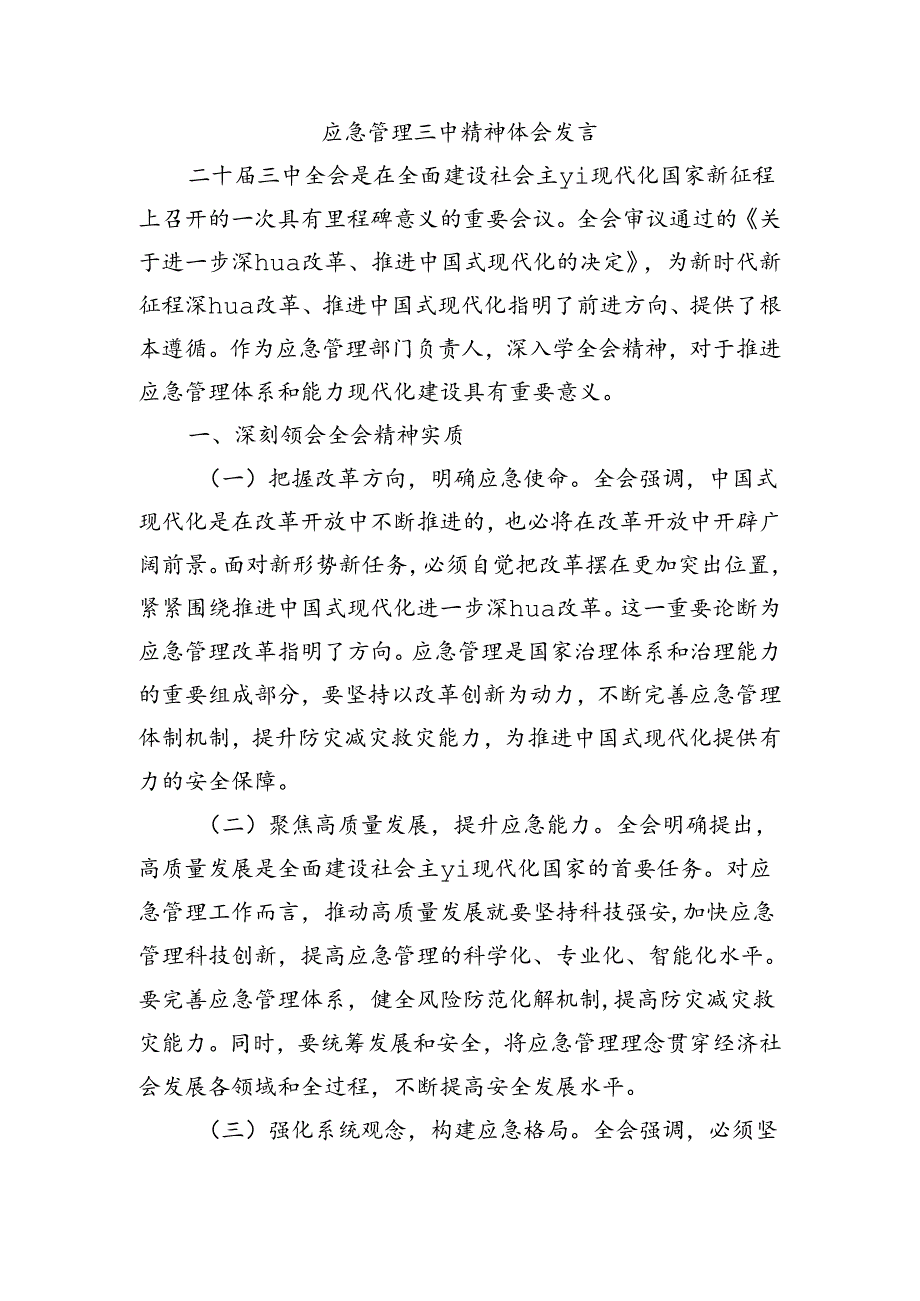 应急管理三中精神体会发言

二十届三中全会是在全面建设社会主yi现代化国家新征程上召开的一次具有里程碑意义的重要会议。全会审议通过的《关于进一步深hua改革、推进中国式现代化的决定》，为新时代新征程深hua改革、推进中国式现代化指明了前进方向、提供了根本遵循。作为应急管理部门负责人，深入学全会精神，对于推进应急管理体系和能力现代化建设具有重要意义。

一、深刻领会全会精神实质

（一）把握改革方向，明确应急使命。全会强调，中国式现代化是在改革开放中不断推进的，也必将在改革开放中开辟广阔前景。面对新形势新任务，必须自觉把改革摆在更加突出位置，紧紧围绕推进中国式现代化进一步深hua改革。这一重要论断为应急管理改革指明了方向。应急管理是国家治理体系和治理能力的重要组成部分，要坚持以改革创新为动力，不断完善应急管理体制机制，提升防灾减灾救灾能力，为推进中国式现代化提供有力的安全保障。

（二）聚焦高质量发展，提升应急能力。全会明确提出，高质量发展是全面建设社会主yi现代化国家的首要任务。对应急管理工作而言，推动高质量发展就要坚持科技强安，加快应急管理科技创新，提高应急管理的科学化、专业化、智能化水平。要完善应急管理体系，健全风险防范化解机制，提高防灾减灾救灾能力。同时，要统筹发展和安全，将应急管理理念贯穿经济社会发展各领域和全过程，不断提高安全发展水平。

（三）强化系统观念，构建应急格局。全会强调，必须坚